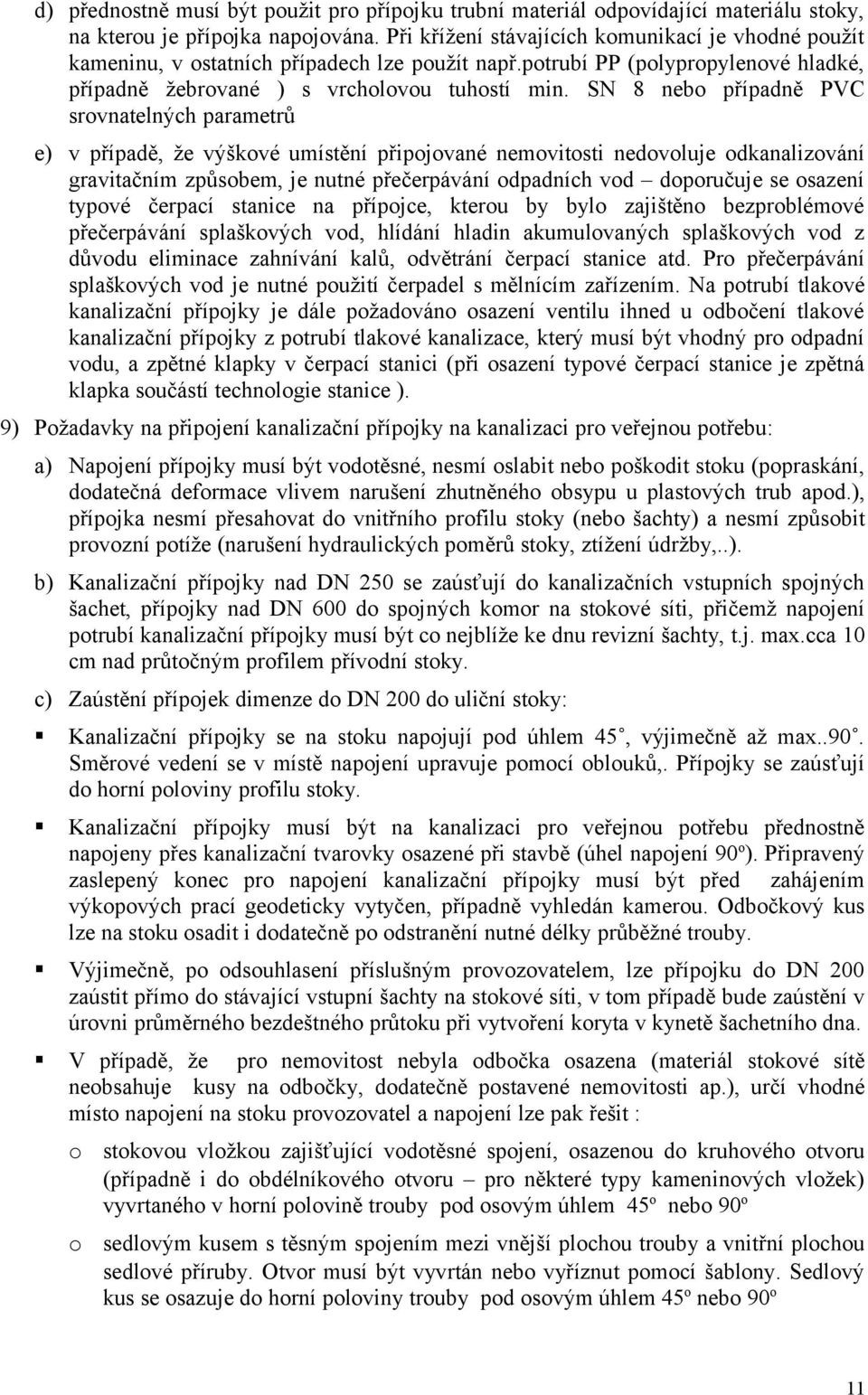 d) přednostně musí být použit pro přípojku trubní materiál odpovídající materiálu stoky, na kterou je přípojka napojována. Při křížení stávajících komunikací je vhodné použít kameninu, v ostatních případech lze použít např.potrubí PP (polypropylenové hladké, případně žebrované ) s vrcholovou tuhostí min. SN 8 nebo případně PVC srovnatelných parametrů

e) v případě, že výškové umístění připojované nemovitosti nedovoluje odkanalizování gravitačním způsobem, je nutné přečerpávání odpadních vod – doporučuje se osazení typové čerpací stanice na přípojce, kterou by bylo zajištěno bezproblémové přečerpávání splaškových vod, hlídání hladin akumulovaných splaškových vod z důvodu eliminace zahnívání kalů, odvětrání čerpací stanice atd. Pro přečerpávání splaškových vod je nutné použití čerpadel s mělnícím zařízením. Na potrubí tlakové kanalizační přípojky je dále požadováno osazení ventilu ihned u odbočení tlakové kanalizační přípojky z potrubí tlakové kanalizace, který musí být vhodný pro odpadní vodu, a zpětné klapky v čerpací stanici (při osazení typové čerpací stanice je zpětná klapka součástí technologie stanice ).

9) Požadavky na připojení kanalizační přípojky na kanalizaci pro veřejnou potřebu:

a) Napojení přípojky musí být vodotěsné, nesmí oslabit nebo poškodit stoku (popraskání, dodatečná deformace vlivem narušení zhutněného obsypu u plastových trub apod.), přípojka nesmí přesahovat do vnitřního profilu stoky (nebo šachty) a nesmí způsobit provozní potíže (narušení hydraulických poměrů stoky, ztížení údržby,..).

b) Kanalizační přípojky nad DN 250 se zaúsťují do kanalizačních vstupních spojných šachet, přípojky nad DN 600 do spojných komor na stokové síti, přičemž napojení potrubí kanalizační přípojky musí být co nejblíže ke dnu revizní šachty, t.j. max.cca 10 cm nad průtočným profilem přívodní stoky.

c) Zaústění přípojek dimenze do DN 200 do uliční stoky:

▪ Kanalizační přípojky se na stoku napojují pod úhlem 45˚, výjimečně až max..90˚. Směrové vedení se v místě napojení upravuje pomocí oblouků,. Přípojky se zaúsťují do horní poloviny profilu stoky.

▪ Kanalizační přípojky musí být na kanalizaci pro veřejnou potřebu přednostně napojeny přes kanalizační tvarovky osazené při stavbě (úhel napojení 90º). Připravený zaslepený konec pro napojení kanalizační přípojky musí být před zahájením výkopových prací geodeticky vytyčen, případně vyhledán kamerou. Odbočkový kus lze na stoku osadit i dodatečně po odstranění nutné délky průběžné trouby.

▪ Výjimečně, po odsouhlasení příslušným provozovatelem, lze přípojku do DN 200 zaústit přímo do stávající vstupní šachty na stokové síti, v tom případě bude zaústění v úrovni průměrného bezdeštného průtoku při vytvoření koryta v kynetě šachetního dna.

▪ V případě, že pro nemovitost nebyla odbočka osazena (materiál stokové sítě neobsahuje kusy na odbočky, dodatečně postavené nemovitosti ap.), určí vhodné místo napojení na stoku provozovatel a napojení lze pak řešit :

o stokovou vložkou zajišťující vodotěsné spojení, osazenou do kruhového otvoru (případně i do obdélníkového otvoru – pro některé typy kameninových vložek) vyvrtaného v horní polovině trouby pod osovým úhlem 45º nebo 90º

o sedlovým kusem s těsným spojením mezi vnější plochou trouby a vnitřní plochou sedlové příruby. Otvor musí být vyvrtán nebo vyříznut pomocí šablony. Sedlový kus se osazuje do horní poloviny trouby pod osovým úhlem 45º nebo 90º

11